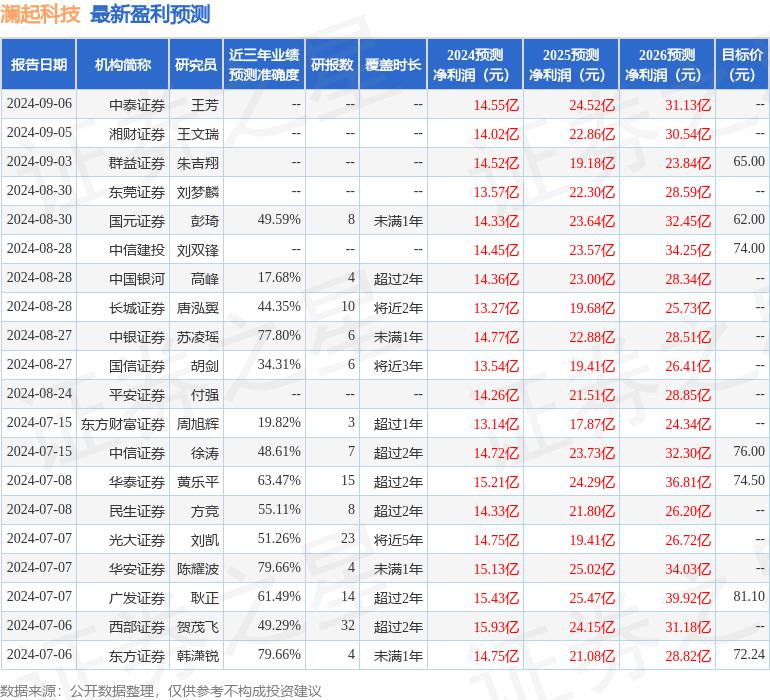 澜起科技 最新盈利预测

| 报告日期 | 机构简称 | 研究员 | 近三年业绩预测准确度 | 研报数 | 覆盖时长 | 2024预测净利润（元） | 2025预测净利润（元） | 2026预测净利润（元） | 目标价（元） |
|---|---|---|---|---|---|---|---|---|---|
| 2024-09-06 | 中泰证券 | 王芳 | -- | -- | -- | 14.55亿 | 24.52亿 | 31.13亿 | -- |
| 2024-09-05 | 湘财证券 | 王文瑞 | -- | -- | -- | 14.02亿 | 22.86亿 | 30.54亿 | -- |
| 2024-09-03 | 群益证券 | 朱吉翔 | -- | -- | -- | 14.52亿 | 19.18亿 | 23.84亿 | 65.00 |
| 2024-08-30 | 东莞证券 | 刘梦麟 | -- | -- | -- | 13.57亿 | 22.30亿 | 28.59亿 | -- |
| 2024-08-30 | 国元证券 | 彭琦 | 49.59% | 8 | 未满1年 | 14.33亿 | 23.64亿 | 32.45亿 | 62.00 |
| 2024-08-28 | 中信建投 | 刘双锋 | -- | -- | -- | 14.45亿 | 23.57亿 | 34.25亿 | 74.00 |
| 2024-08-28 | 中国银河 | 高峰 | 17.68% | 4 | 超过2年 | 14.36亿 | 23.00亿 | 28.34亿 | -- |
| 2024-08-28 | 长城证券 | 唐泓翼 | 44.35% | 10 | 将近2年 | 13.27亿 | 19.68亿 | 25.73亿 | -- |
| 2024-08-27 | 中银证券 | 苏凌瑶 | 77.80% | 6 | 未满1年 | 14.77亿 | 22.88亿 | 28.51亿 | -- |
| 2024-08-27 | 国信证券 | 胡剑 | 34.31% | 6 | 将近3年 | 13.54亿 | 19.41亿 | 26.41亿 | -- |
| 2024-08-24 | 平安证券 | 付强 | -- | -- | -- | 14.26亿 | 21.51亿 | 28.85亿 | -- |
| 2024-07-15 | 东方财富证券 | 周旭辉 | 19.82% | 3 | 超过1年 | 13.14亿 | 17.87亿 | 24.34亿 | -- |
| 2024-07-15 | 中信证券 | 徐涛 | 48.61% | 7 | 超过2年 | 14.72亿 | 23.73亿 | 32.30亿 | 76.00 |
| 2024-07-08 | 华泰证券 | 黄乐平 | 63.47% | 15 | 超过2年 | 15.21亿 | 24.29亿 | 36.81亿 | 74.50 |
| 2024-07-08 | 民生证券 | 方竞 | 55.11% | 8 | 超过2年 | 14.33亿 | 21.80亿 | 26.20亿 | -- |
| 2024-07-07 | 光大证券 | 刘凯 | 51.26% | 23 | 将近5年 | 14.75亿 | 19.41亿 | 26.72亿 | -- |
| 2024-07-07 | 华安证券 | 陈耀波 | 79.66% | 4 | 未满1年 | 15.13亿 | 25.02亿 | 34.03亿 | -- |
| 2024-07-07 | 广发证券 | 耿正 | 61.49% | 14 | 超过2年 | 15.43亿 | 25.47亿 | 39.92亿 | 81.10 |
| 2024-07-06 | 西部证券 | 贺茂飞 | 49.29% | 32 | 超过2年 | 15.93亿 | 24.15亿 | 31.18亿 | -- |
| 2024-07-06 | 东方证券 | 韩潇锐 | 79.66% | 4 | 未满1年 | 14.75亿 | 21.08亿 | 28.82亿 | 72.24 |

数据来源：公开数据整理，仅供参考不构成投资建议